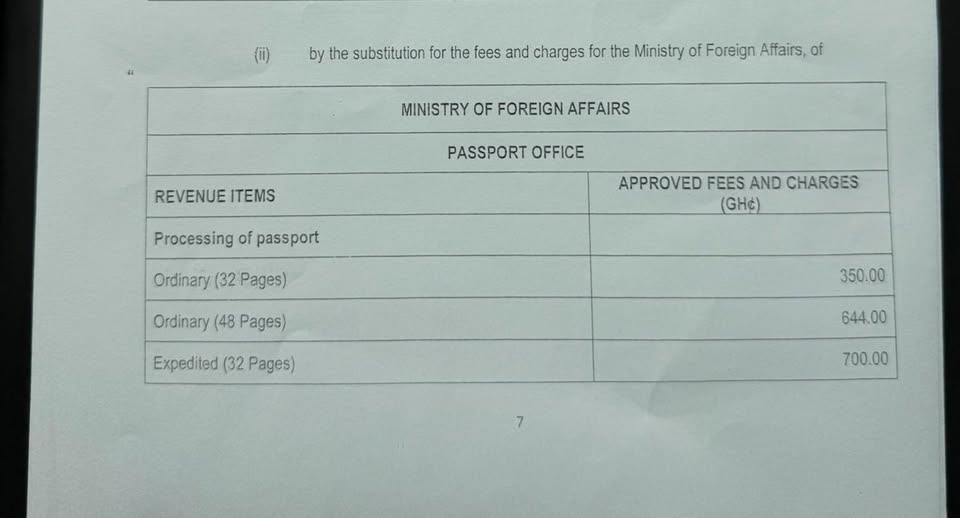 (ii) by the substitution for the fees and charges for the Ministry of Foreign Affairs, of

"

| MINISTRY OF FOREIGN AFFAIRS | |
|---|---|
| PASSPORT OFFICE | |
| REVENUE ITEMS | APPROVED FEES AND CHARGES (GH¢) |
| Processing of passport | |
| Ordinary (32 Pages) | 350.00 |
| Ordinary (48 Pages) | 644.00 |
| Expedited (32 Pages) | 700.00 |

7